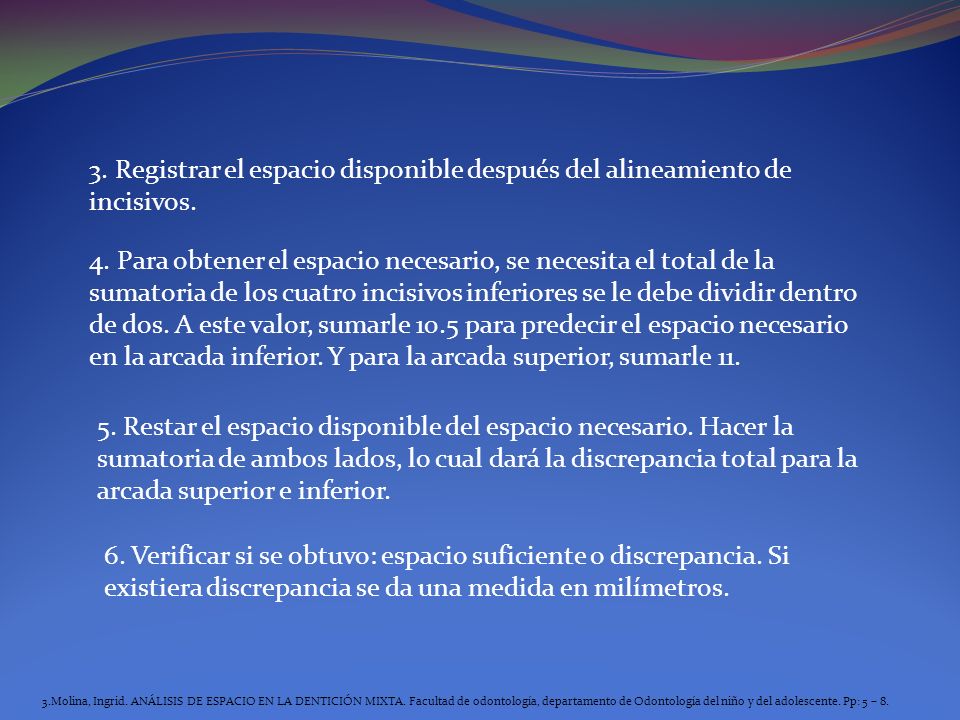 3. Registrar el espacio disponible después del alineamiento de incisivos.

4. Para obtener el espacio necesario, se necesita el total de la sumatoria de los cuatro incisivos inferiores se le debe dividir dentro de dos. A este valor, sumarle 10.5 para predecir el espacio necesario en la arcada inferior. Y para la arcada superior, sumarle 11.

5. Restar el espacio disponible del espacio necesario. Hacer la sumatoria de ambos lados, lo cual dará la discrepancia total para la arcada superior e inferior.

6. Verificar si se obtuvo: espacio suficiente o discrepancia. Si existiera discrepancia se da una medida en milímetros.

3.Molina, Ingrid. ANÁLISIS DE ESPACIO EN LA DENTICIÓN MIXTA. Facultad de odontología, departamento de Odontología del niño y del adolescente. Pp: 5 – 8.